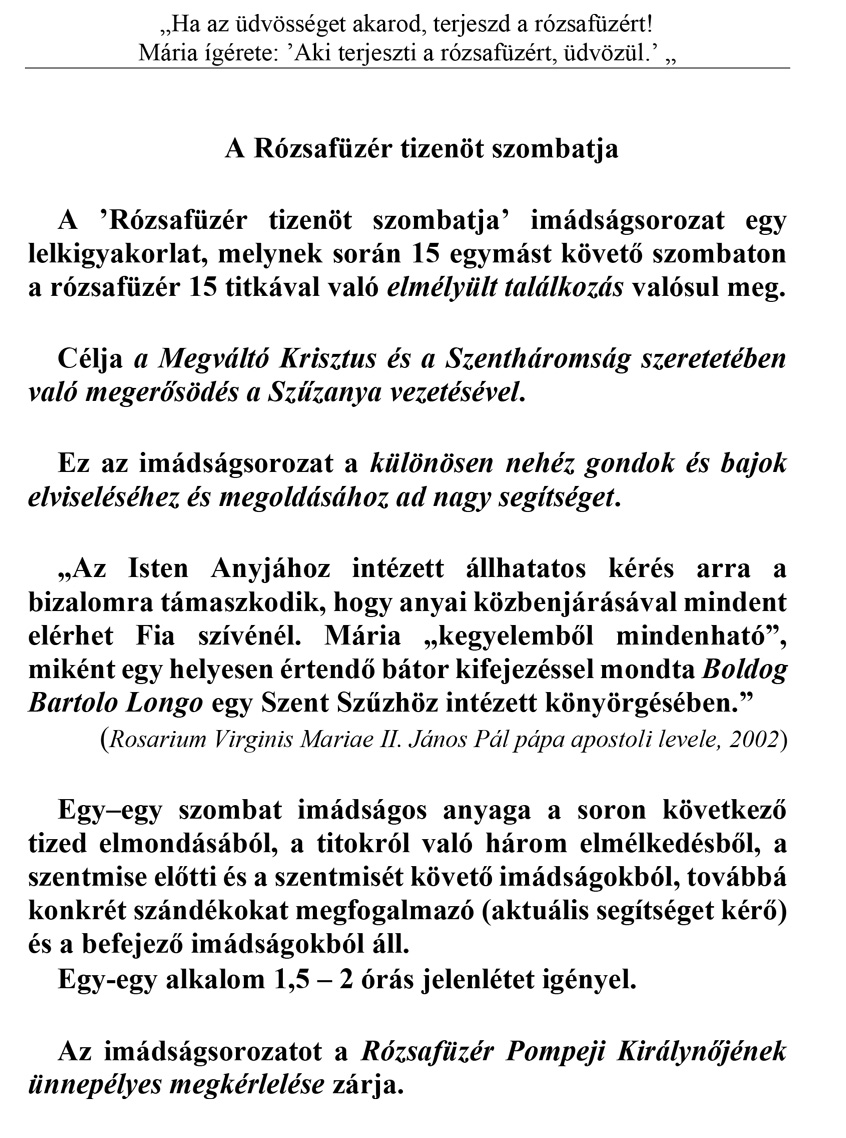 „Ha az üdvösséget akarod, terjeszd a rózsafüzért!
Mária ígérete: ’Aki terjeszti a rózsafüzért, üdvözül.’ „

A Rózsafüzér tizenöt szombatja

A ’Rózsafüzér tizenöt szombatja’ imádságsorozat egy lelkigyakorlat, melynek során 15 egymást követő szombaton a rózsafüzér 15 titkával való elmélyült találkozás valósul meg.

Célja a Megváltó Krisztus és a Szentháromság szeretetében való megerősödés a Szűzanya vezetésével.

Ez az imádságsorozat a különösen nehéz gondok és bajok elviseléséhez és megoldásához ad nagy segítséget.

„Az Isten Anyjához intézett állhatatos kérés arra a bizalomra támaszkodik, hogy anyai közbenjárásával mindent elérhet Fia szívénél. Mária „kegyelemből mindenható”, miként egy helyesen értendő bátor kifejezéssel mondta Boldog Bartolo Longo egy Szent Szűzhöz intézett könyörgésében.”
(Rosarium Virginis Mariae II. János Pál pápa apostoli levele, 2002)

Egy–egy szombat imádságos anyaga a soron következő tized elmondásából, a titokról való három elmélkedésből, a szentmise előtti és a szentmisét követő imádságokból, továbbá konkrét szándékokat megfogalmazó (aktuális segítséget kérő) és a befejező imádságokból áll.
Egy-egy alkalom 1,5 – 2 órás jelenlétet igényel.

Az imádságsorozatot a Rózsafüzér Pompeji Királynőjének ünnepélyes megkérlelése zárja.